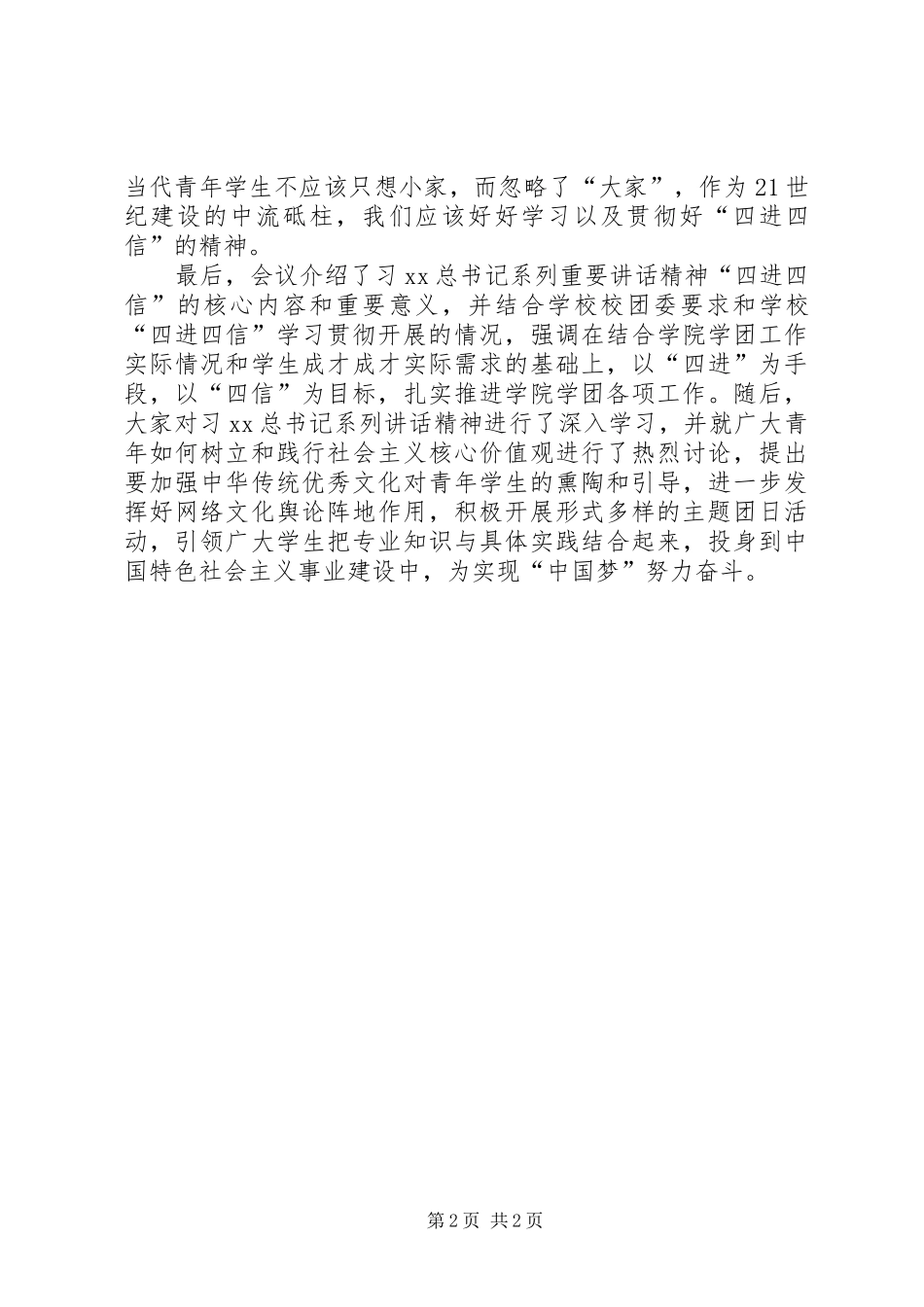 当代青年学生不应该只想小家，而忽略了“大家”，作为21世纪建设的中流砥柱，我们应该好好学习以及贯彻好“四进四信”的精神。

最后，会议介绍了习xx总书记系列重要讲话精神“四进四信”的核心内容和重要意义，并结合学校校团委要求和学校“四进四信”学习贯彻开展的情况，强调在结合学院学团工作实际情况和学生成才成才实际需求的基础上，以“四进”为手段，以“四信”为目标，扎实推进学院学团各项工作。随后，大家对习xx总书记系列讲话精神进行了深入学习，并就广大青年如何树立和践行社会主义核心价值观进行了热烈讨论，提出要加强中华传统优秀文化对青年学生的熏陶和引导，进一步发挥好网络文化舆论阵地作用，积极开展形式多样的主题团日活动，引领广大学生把专业知识与具体实践结合起来，投身到中国特色社会主义事业建设中，为实现“中国梦”努力奋斗。

第2页 共2页